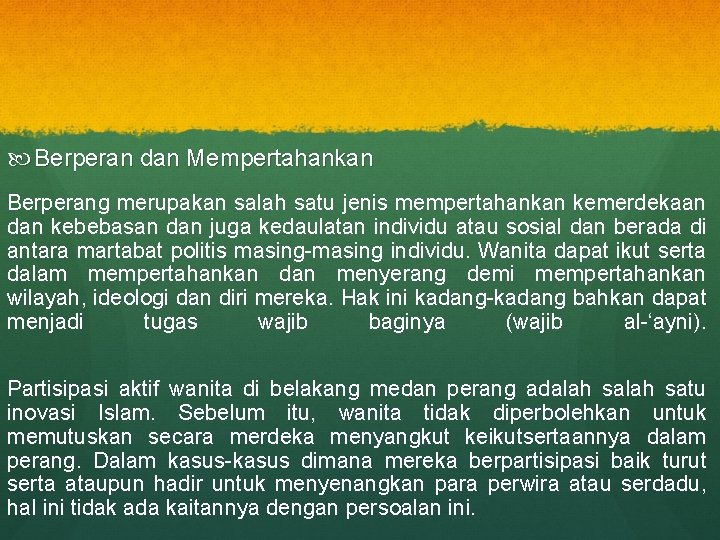 Berperan dan Mempertahankan

Berperang merupakan salah satu jenis mempertahankan kemerdekaan dan kebebasan dan juga kedaulatan individu atau sosial dan berada di antara martabat politis masing-masing individu. Wanita dapat ikut serta dalam mempertahankan dan menyerang demi mempertahankan wilayah, ideologi dan diri mereka. Hak ini kadang-kadang bahkan dapat menjadi tugas wajib baginya (wajib al-‘ayni).

Partisipasi aktif wanita di belakang medan perang adalah salah satu inovasi Islam. Sebelum itu, wanita tidak diperbolehkan untuk memutuskan secara merdeka menyangkut keikutsertaannya dalam perang. Dalam kasus-kasus dimana mereka berpartisipasi baik turut serta ataupun hadir untuk menyenangkan para perwira atau serdadu, hal ini tidak ada kaitannya dengan persoalan ini.